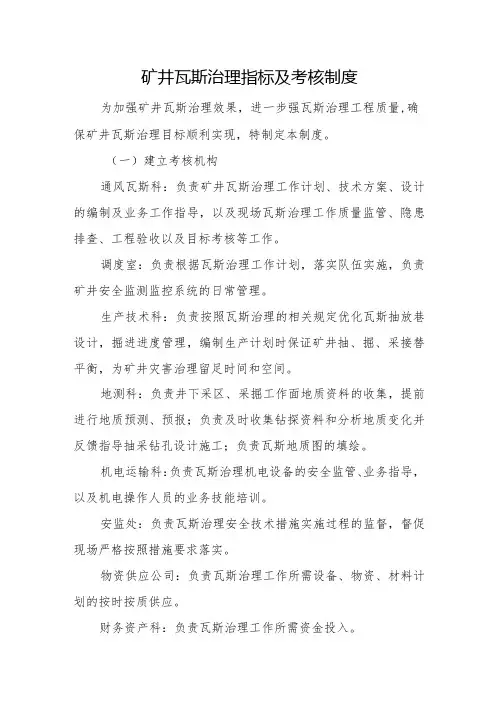 矿井瓦斯治理指标及考核制度

为加强矿井瓦斯治理效果，进一步强瓦斯治理工程质量，确保矿井瓦斯治理目标顺利实现，特制定本制度。

（一）建立考核机构

通风瓦斯科：负责矿井瓦斯治理工作计划、技术方案、设计的编制及业务工作指导，以及现场瓦斯治理工作质量监管、隐患排查、工程验收以及目标考核等工作。

调度室：负责根据瓦斯治理工作计划，落实队伍实施，负责矿井安全监测监控系统的日常管理。

生产技术科：负责按照瓦斯治理的相关规定优化瓦斯抽放巷设计，掘进进度管理，编制生产计划时保证矿井抽、掘、采接替平衡，为矿井灾害治理留足时间和空间。

地测科：负责井下采区、采掘工作面地质资料的收集，提前进行地质预测、预报；负责及时收集钻探资料和分析地质变化并反馈指导抽采钻孔设计施工；负责瓦斯地质图的填绘。

机电运输科：负责瓦斯治理机电设备的安全监管、业务指导，以及机电操作人员的业务技能培训。

安监处：负责瓦斯治理安全技术措施实施过程的监督，督促现场严格按照措施要求落实。

物资供应公司：负责瓦斯治理工作所需设备、物资、材料计划的按时按质供应。

财务资产科：负责瓦斯治理工作所需资金投入。